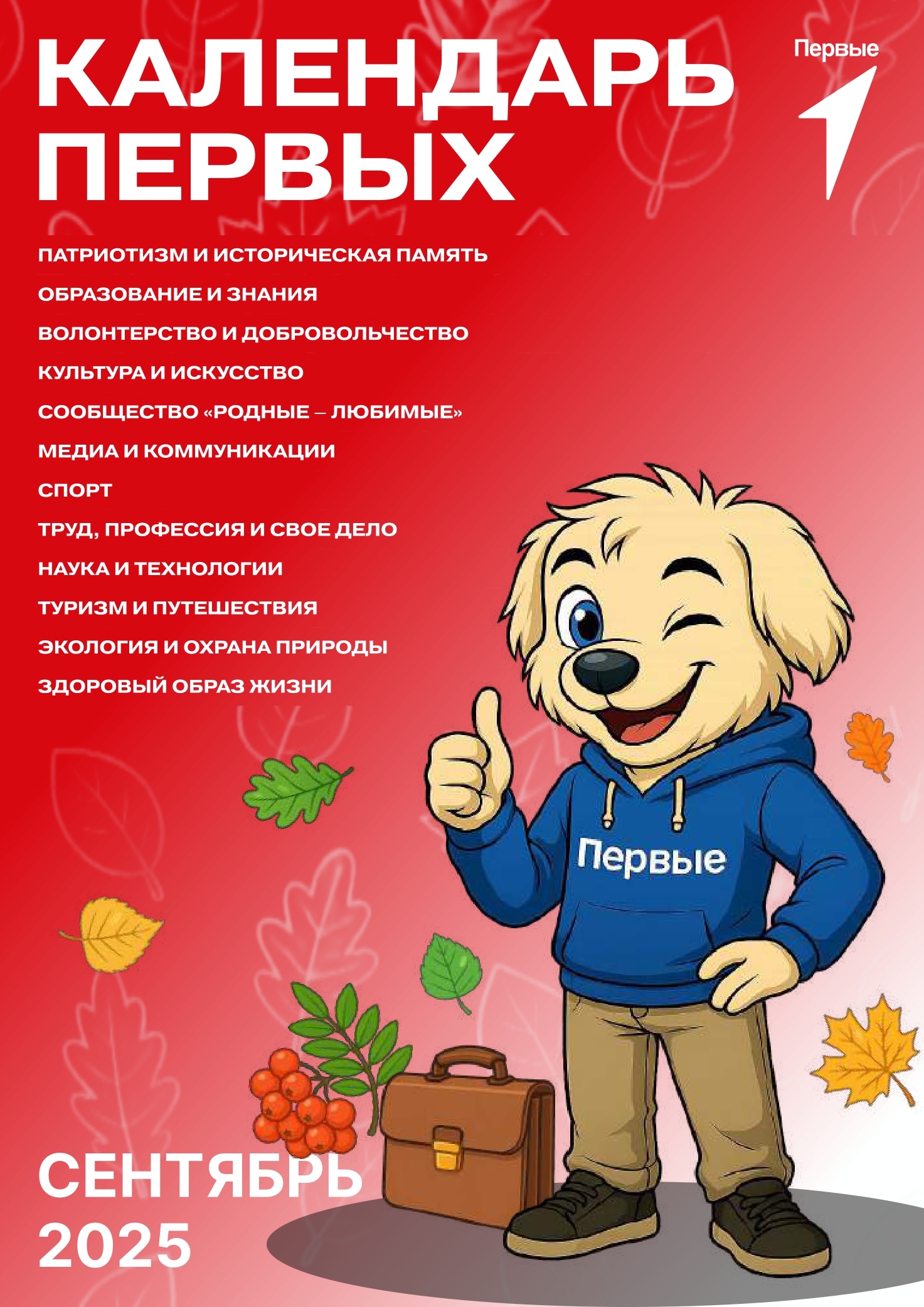 КАЛЕНДАРЬ ПЕРВЫХ

Первые

ПАТРИОТИЗМ И ИСТОРИЧЕСКАЯ ПАМЯТЬ

ОБРАЗОВАНИЕ И ЗНАНИЯ

ВОЛОНТЕРСТВО И ДОБРОВОЛЬЧЕСТВО

КУЛЬТУРА И ИСКУССТВО

СООБЩЕСТВО «РОДНЫЕ – ЛЮБИМЫЕ»

МЕДИА И КОММУНИКАЦИИ

СПОРТ

ТРУД, ПРОФЕССИЯ И СВОЕ ДЕЛО

НАУКА И ТЕХНОЛОГИИ

ТУРИЗМ И ПУТЕШЕСТВИЯ

ЭКОЛОГИЯ И ОХРАНА ПРИРОДЫ

ЗДОРОВЫЙ ОБРАЗ ЖИЗНИ

Первые

СЕНТЯБРЬ
2025